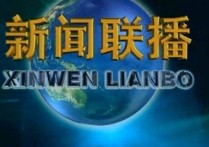 新闻联播
XINWEN LIANBO